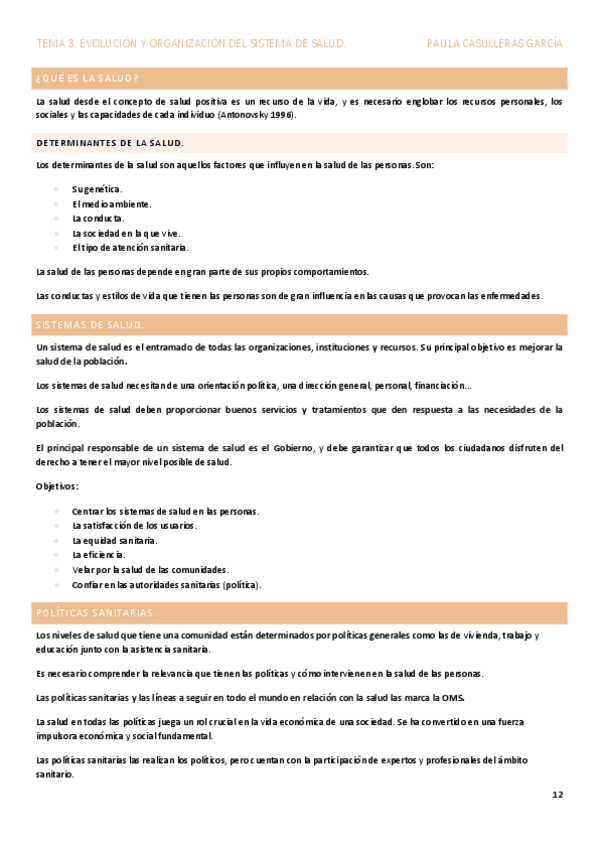 TEMA 3. EVOLUCIÓN Y ORGANIZACIÓN DEL SISTEMA DE SALUD.

PAULA CASULLERAS GARCÍA

¿QUÉ ES LA SALUD?

La salud desde el concepto de salud positiva es un recurso de la vida, y es necesario englobar los recursos personales, los sociales y las capacidades de cada individuo (Antonovsky 1996).

DETERMINANTES DE LA SALUD.

Los determinantes de la salud son aquellos factores que influyen en la salud de las personas. Son:

- Su genética.
- El medio ambiente.
- La conducta.
- La sociedad en la que vive.
- El tipo de atención sanitaria.

La salud de las personas depende en gran parte de sus propios comportamientos.

Las conductas y estilos de vida que tienen las personas son de gran influencia en las causas que provocan las enfermedades.

SISTEMAS DE SALUD.

Un sistema de salud es el entramado de todas las organizaciones, instituciones y recursos. Su principal objetivo es mejorar la salud de la población.

Los sistemas de salud necesitan de una orientación política, una dirección general, personal, financiación...

Los sistemas de salud deben proporcionar buenos servicios y tratamientos que den respuesta a las necesidades de la población.

El principal responsable de un sistema de salud es el Gobierno, y debe garantizar que todos los ciudadanos disfruten del derecho a tener el mayor nivel posible de salud.

Objetivos:

- Centrar los sistemas de salud en las personas.
- La satisfacción de los usuarios.
- La equidad sanitaria.
- La eficiencia.
- Velar por la salud de las comunidades.
- Confiar en las autoridades sanitarias (política).

POLÍTICAS SANITARIAS.

Los niveles de salud que tiene una comunidad están determinados por políticas generales como las de vivienda, trabajo y educación junto con la asistencia sanitaria.

Es necesario comprender la relevancia que tienen las políticas y cómo intervienen en la salud de las personas.

Las políticas sanitarias y las líneas a seguir en todo el mundo en relación con la salud las marca la OMS.

La salud en todas las políticas juega un rol crucial en la vida económica de una sociedad. Se ha convertido en una fuerza impulsora económica y social fundamental.

Las políticas sanitarias las realizan los políticos, pero cuentan con la participación de expertos y profesionales del ámbito sanitario.

12